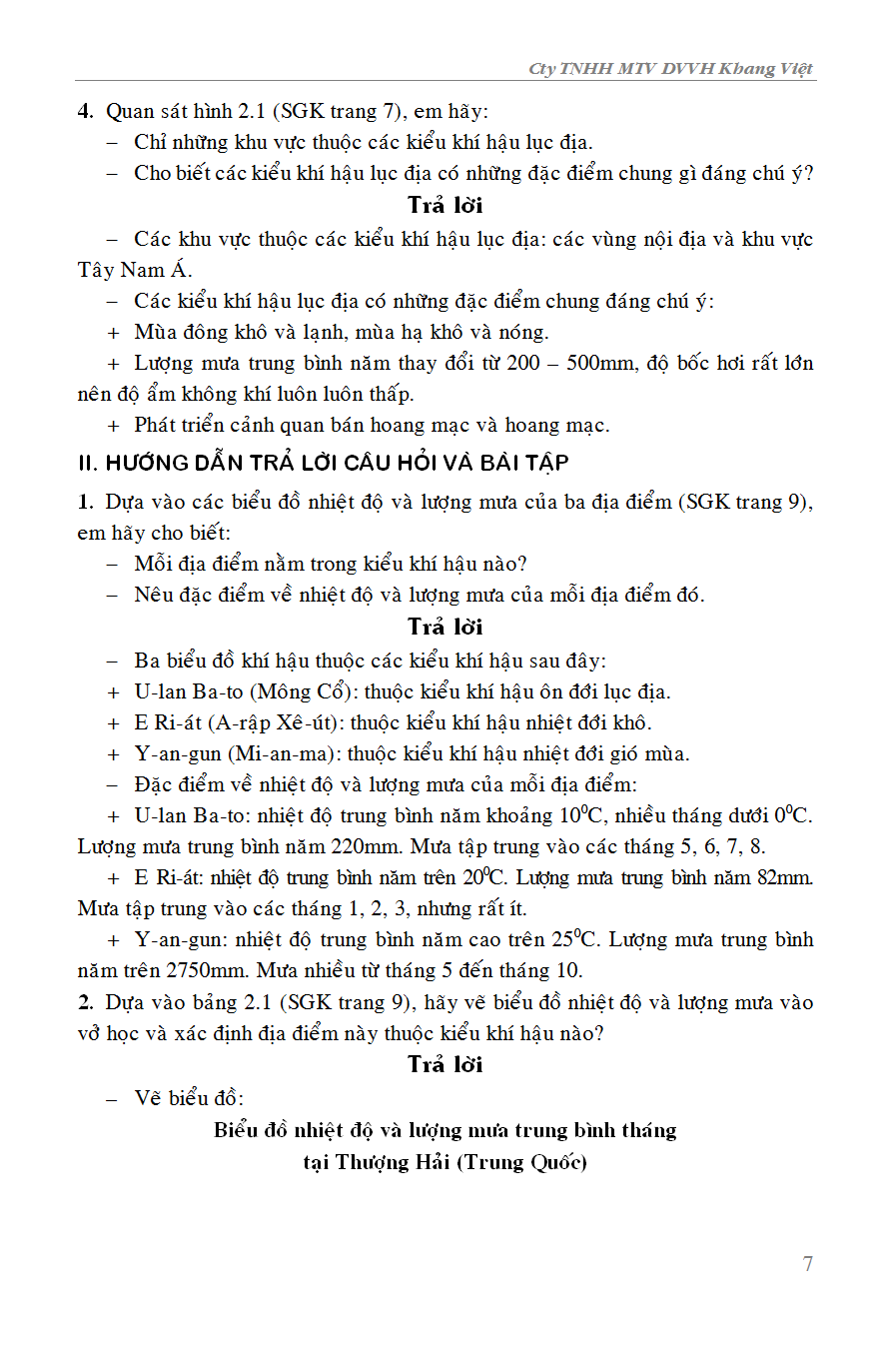 Cty TNHH MTV DVVH Khang Việt

4. Quan sát hình 2.1 (SGK trang 7), em hãy:
– Chỉ những khu vực thuộc các kiểu khí hậu lục địa.
– Cho biết các kiểu khí hậu lục địa có những đặc điểm chung gì đáng chú ý?

Trả lời

– Các khu vực thuộc các kiểu khí hậu lục địa: các vùng nội địa và khu vực Tây Nam Á.
– Các kiểu khí hậu lục địa có những đặc điểm chung đáng chú ý:
+ Mùa đông khô và lạnh, mùa hạ khô và nóng.
+ Lượng mưa trung bình năm thay đổi từ 200 – 500mm, độ bốc hơi rất lớn nên độ ẩm không khí luôn luôn thấp.
+ Phát triển cảnh quan bán hoang mạc và hoang mạc.

II. HƯỚNG DẪN TRẢ LỜI CÂU HỎI VÀ BÀI TẬP

1. Dựa vào các biểu đồ nhiệt độ và lượng mưa của ba địa điểm (SGK trang 9), em hãy cho biết:
– Mỗi địa điểm nằm trong kiểu khí hậu nào?
– Nêu đặc điểm về nhiệt độ và lượng mưa của mỗi địa điểm đó.

Trả lời

– Ba biểu đồ khí hậu thuộc các kiểu khí hậu sau đây:
+ U-lan Ba-to (Mông Cổ): thuộc kiểu khí hậu ôn đới lục địa.
+ E Ri-át (A-rập Xê-út): thuộc kiểu khí hậu nhiệt đới khô.
+ Y-an-gun (Mi-an-ma): thuộc kiểu khí hậu nhiệt đới gió mùa.
– Đặc điểm về nhiệt độ và lượng mưa của mỗi địa điểm:
+ U-lan Ba-to: nhiệt độ trung bình năm khoảng $10^0$C, nhiều tháng dưới $0^0$C. Lượng mưa trung bình năm 220mm. Mưa tập trung vào các tháng 5, 6, 7, 8.
+ E Ri-át: nhiệt độ trung bình năm trên $20^0$C. Lượng mưa trung bình năm 82mm. Mưa tập trung vào các tháng 1, 2, 3, nhưng rất ít.
+ Y-an-gun: nhiệt độ trung bình năm cao trên $25^0$C. Lượng mưa trung bình năm trên 2750mm. Mưa nhiều từ tháng 5 đến tháng 10.
2. Dựa vào bảng 2.1 (SGK trang 9), hãy vẽ biểu đồ nhiệt độ và lượng mưa vào vở học và xác định địa điểm này thuộc kiểu khí hậu nào?

Trả lời

– Vẽ biểu đồ:

Biểu đồ nhiệt độ và lượng mưa trung bình tháng
tại Thượng Hải (Trung Quốc)

7